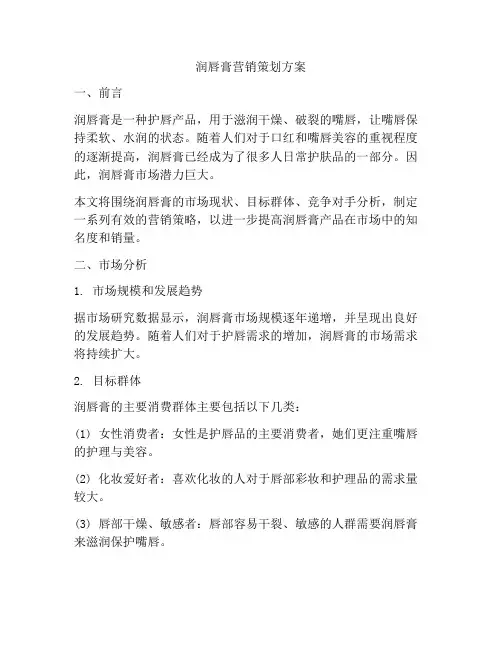 润唇膏营销策划方案

一、前言

润唇膏是一种护唇产品，用于滋润干燥、破裂的嘴唇，让嘴唇保持柔软、水润的状态。随着人们对于口红和嘴唇美容的重视程度的逐渐提高，润唇膏已经成为了很多人日常护肤品的一部分。因此，润唇膏市场潜力巨大。

本文将围绕润唇膏的市场现状、目标群体、竞争对手分析，制定一系列有效的营销策略，以进一步提高润唇膏产品在市场中的知名度和销量。

二、市场分析

1. 市场规模和发展趋势

据市场研究数据显示，润唇膏市场规模逐年递增，并呈现出良好的发展趋势。随着人们对于护唇需求的增加，润唇膏的市场需求将持续扩大。

2. 目标群体

润唇膏的主要消费群体主要包括以下几类：

(1) 女性消费者：女性是护唇品的主要消费者，她们更注重嘴唇的护理与美容。

(2) 化妆爱好者：喜欢化妆的人对于唇部彩妆和护理品的需求量较大。

(3) 唇部干燥、敏感者：唇部容易干裂、敏感的人群需要润唇膏来滋润保护嘴唇。